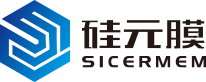 硅元膜
SICERMEM